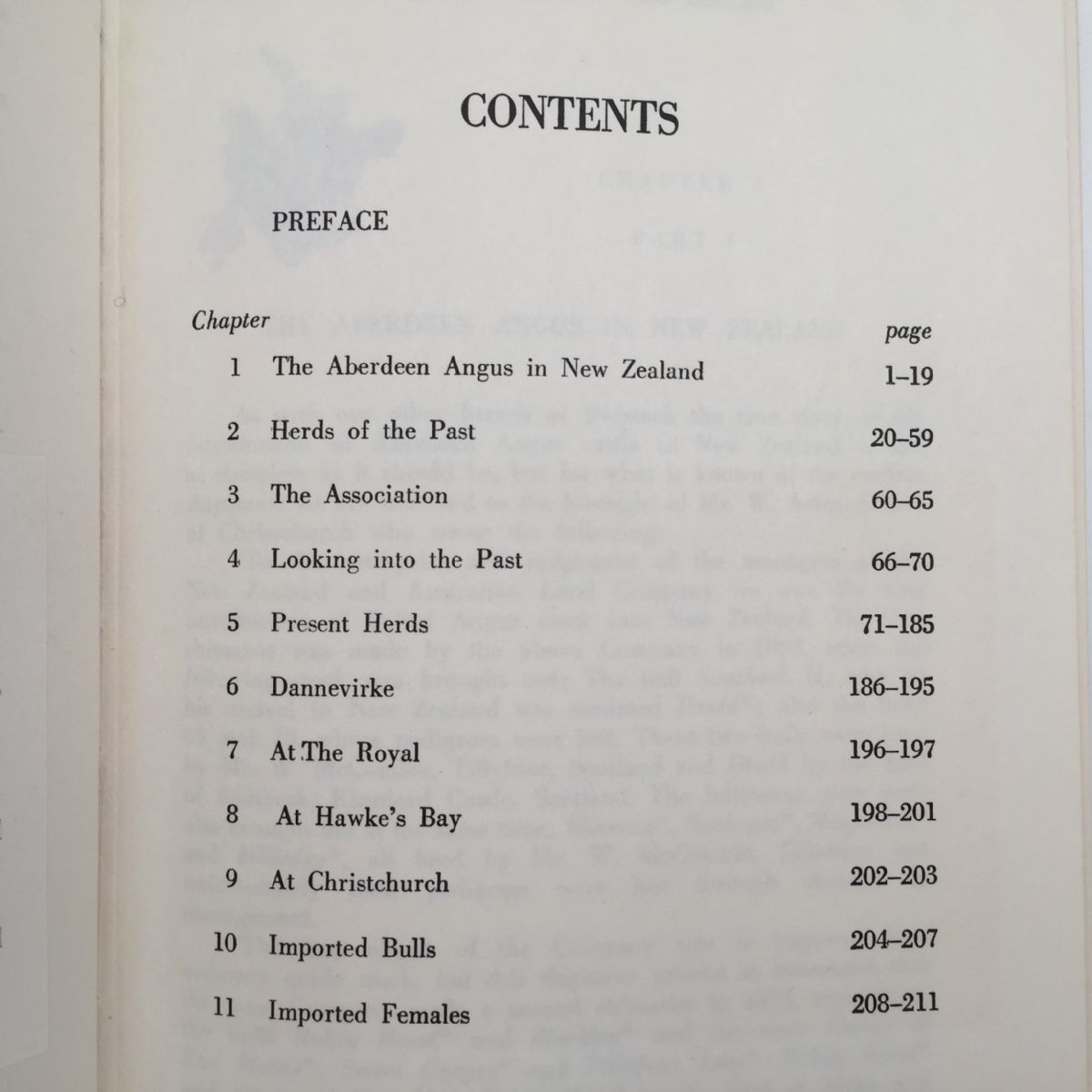 CONTENTS

PREFACE

| Chapter | | page |
|---|---|---|
| 1 | The Aberdeen Angus in New Zealand | 1–19 |
| 2 | Herds of the Past | 20–59 |
| 3 | The Association | 60–65 |
| 4 | Looking into the Past | 66–70 |
| 5 | Present Herds | 71–185 |
| 6 | Dannevirke | 186–195 |
| 7 | At The Royal | 196–197 |
| 8 | At Hawke's Bay | 198–201 |
| 9 | At Christchurch | 202–203 |
| 10 | Imported Bulls | 204–207 |
| 11 | Imported Females | 208–211 |